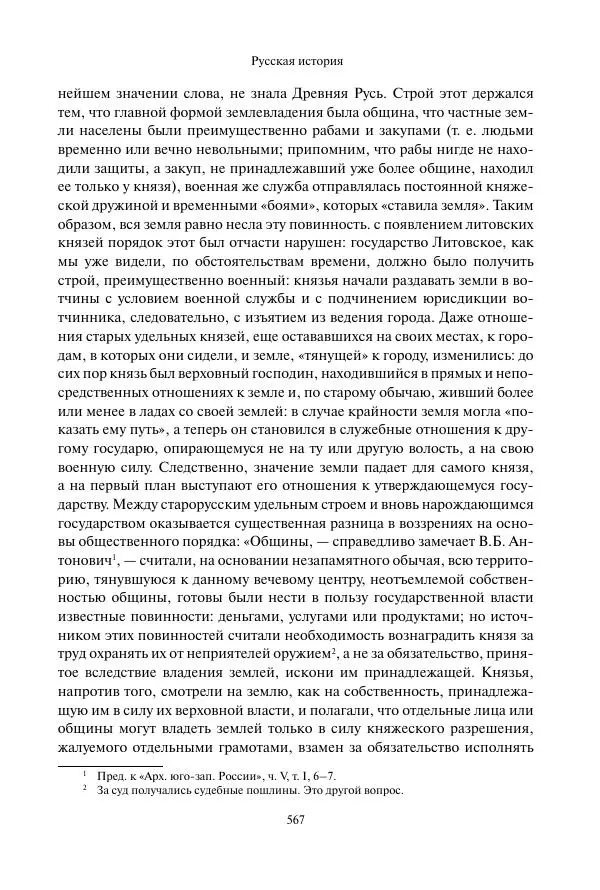 Русская история

нейшем значении слова, не знала Древняя Русь. Строй этот держался тем, что главной формой землевладения была община, что частные земли населены были преимущественно рабами и закупами (т. е. людьми временно или вечно невольными; припомним, что рабы нигде не находили защиты, а закуп, не принадлежавший уже более общине, находил ее только у князя), военная же служба отправлялась постоянной княжеской дружиной и временными «боями», которых «ставила земля». Таким образом, вся земля равно несла эту повинность. с появлением литовских князей порядок этот был отчасти нарушен: государство Литовское, как мы уже видели, по обстоятельствам времени, должно было получить строй, преимущественно военный: князья начали раздавать земли в вотчины с условием военной службы и с подчинением юрисдикции вотчинника, следовательно, с изъятием из ведения города. Даже отношения старых удельных князей, еще остававшихся на своих местах, к городам, в которых они сидели, и земле, «тянущей» к городу, изменились: до сих пор князь был верховный господин, находившийся в прямых и непосредственных отношениях к земле и, по старому обычаю, живший более или менее в ладах со своей землей: в случае крайности земля могла «показать ему путь», а теперь он становился в служебные отношения к другому государю, опирающемуся не на ту или другую волость, а на свою военную силу. Следственно, значение земли падает для самого князя, а на первый план выступают его отношения к утверждающемуся государству. Между старорусским удельным строем и вновь нарождающимся государством оказывается существенная разница в воззрениях на основы общественного порядка: «Общины, — справедливо замечает В.Б. Антонович$^1$, — считали, на основании незапамятного обычая, всю территорию, тянувшуюся к данному вечевому центру, неотъемлемой собственностью общины, готовы были нести в пользу государственной власти известные повинности: деньгами, услугами или продуктами; но источником этих повинностей считали необходимость вознаградить князя за труд охранять их от неприятелей оружием$^2$, а не за обязательство, принятое вследствие владения землей, искони им принадлежащей. Князья, напротив того, смотрели на землю, как на собственность, принадлежащую им в силу их верховной власти, и полагали, что отдельные лица или общины могут владеть землей только в силу княжеского разрешения, жалуемого отдельными грамотами, взамен за обязательство исполнять

$^1$ Пред. к «Арх. юго-зап. России», ч. V, т. I, 6–7.
$^2$ За суд получались судебные пошлины. Это другой вопрос.

567